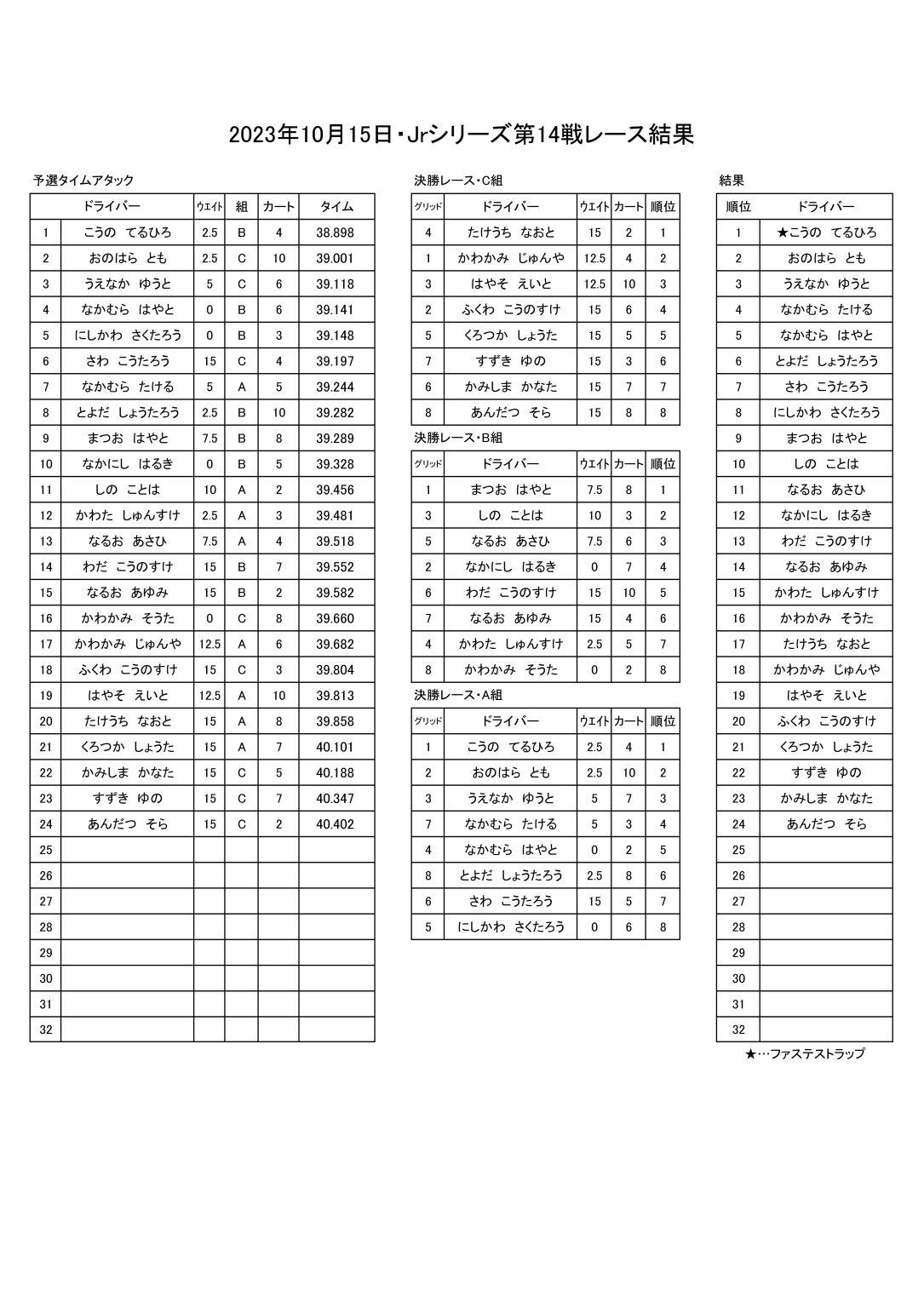 2023年10月15日・Jrシリーズ第14戦レース結果

予選タイムアタック

| | ドライバー | ウエイト | 組 | カート | タイム |
|---|---|---|---|---|---|
| 1 | こうの てるひろ | 2.5 | B | 4 | 38.898 |
| 2 | おのはら とも | 2.5 | C | 10 | 39.001 |
| 3 | うえなか ゆうと | 5 | C | 6 | 39.118 |
| 4 | なかむら はやと | 0 | B | 6 | 39.141 |
| 5 | にしかわ さくたろう | 0 | B | 3 | 39.148 |
| 6 | さわ こうたろう | 15 | C | 4 | 39.197 |
| 7 | なかむら たける | 5 | A | 5 | 39.244 |
| 8 | とよだ しょうたろう | 2.5 | B | 10 | 39.282 |
| 9 | まつお はやと | 7.5 | B | 8 | 39.289 |
| 10 | なかにし はるき | 0 | B | 5 | 39.328 |
| 11 | しの ことは | 10 | A | 2 | 39.456 |
| 12 | かわた しゅんすけ | 2.5 | A | 3 | 39.481 |
| 13 | なるお あさひ | 7.5 | A | 4 | 39.518 |
| 14 | わだ こうのすけ | 15 | B | 7 | 39.552 |
| 15 | なるお あゆみ | 15 | B | 2 | 39.582 |
| 16 | かわかみ そうた | 0 | C | 8 | 39.660 |
| 17 | かわかみ じゅんや | 12.5 | A | 6 | 39.682 |
| 18 | ふくわ こうのすけ | 15 | C | 3 | 39.804 |
| 19 | はやそ えいと | 12.5 | A | 10 | 39.813 |
| 20 | たけうち なおと | 15 | A | 8 | 39.858 |
| 21 | くろつか しょうた | 15 | A | 7 | 40.101 |
| 22 | かみしま かなた | 15 | C | 5 | 40.188 |
| 23 | すずき ゆの | 15 | C | 7 | 40.347 |
| 24 | あんだつ そら | 15 | C | 2 | 40.402 |
| 25 | | | | | |
| 26 | | | | | |
| 27 | | | | | |
| 28 | | | | | |
| 29 | | | | | |
| 30 | | | | | |
| 31 | | | | | |
| 32 | | | | | |

決勝レース・C組

| グリッド | ドライバー | ウエイト | カート | 順位 |
|---|---|---|---|---|
| 4 | たけうち なおと | 15 | 2 | 1 |
| 1 | かわかみ じゅんや | 12.5 | 4 | 2 |
| 3 | はやそ えいと | 12.5 | 10 | 3 |
| 2 | ふくわ こうのすけ | 15 | 6 | 4 |
| 5 | くろつか しょうた | 15 | 5 | 5 |
| 7 | すずき ゆの | 15 | 3 | 6 |
| 6 | かみしま かなた | 15 | 7 | 7 |
| 8 | あんだつ そら | 15 | 8 | 8 |

決勝レース・B組

| グリッド | ドライバー | ウエイト | カート | 順位 |
|---|---|---|---|---|
| 1 | まつお はやと | 7.5 | 8 | 1 |
| 3 | しの ことは | 10 | 3 | 2 |
| 5 | なるお あさひ | 7.5 | 6 | 3 |
| 2 | なかにし はるき | 0 | 7 | 4 |
| 6 | わだ こうのすけ | 15 | 10 | 5 |
| 7 | なるお あゆみ | 15 | 4 | 6 |
| 4 | かわた しゅんすけ | 2.5 | 5 | 7 |
| 8 | かわかみ そうた | 0 | 2 | 8 |

決勝レース・A組

| グリッド | ドライバー | ウエイト | カート | 順位 |
|---|---|---|---|---|
| 1 | こうの てるひろ | 2.5 | 4 | 1 |
| 2 | おのはら とも | 2.5 | 10 | 2 |
| 3 | うえなか ゆうと | 5 | 7 | 3 |
| 7 | なかむら たける | 5 | 3 | 4 |
| 4 | なかむら はやと | 0 | 2 | 5 |
| 8 | とよだ しょうたろう | 2.5 | 8 | 6 |
| 6 | さわ こうたろう | 15 | 5 | 7 |
| 5 | にしかわ さくたろう | 0 | 6 | 8 |

結果

| 順位 | ドライバー |
|---|---|
| 1 | ★こうの てるひろ |
| 2 | おのはら とも |
| 3 | うえなか ゆうと |
| 4 | なかむら たける |
| 5 | なかむら はやと |
| 6 | とよだ しょうたろう |
| 7 | さわ こうたろう |
| 8 | にしかわ さくたろう |
| 9 | まつお はやと |
| 10 | しの ことは |
| 11 | なるお あさひ |
| 12 | なかにし はるき |
| 13 | わだ こうのすけ |
| 14 | なるお あゆみ |
| 15 | かわた しゅんすけ |
| 16 | かわかみ そうた |
| 17 | たけうち なおと |
| 18 | かわかみ じゅんや |
| 19 | はやそ えいと |
| 20 | ふくわ こうのすけ |
| 21 | くろつか しょうた |
| 22 | すずき ゆの |
| 23 | かみしま かなた |
| 24 | あんだつ そら |
| 25 | |
| 26 | |
| 27 | |
| 28 | |
| 29 | |
| 30 | |
| 31 | |
| 32 | |

★…ファステストラップ